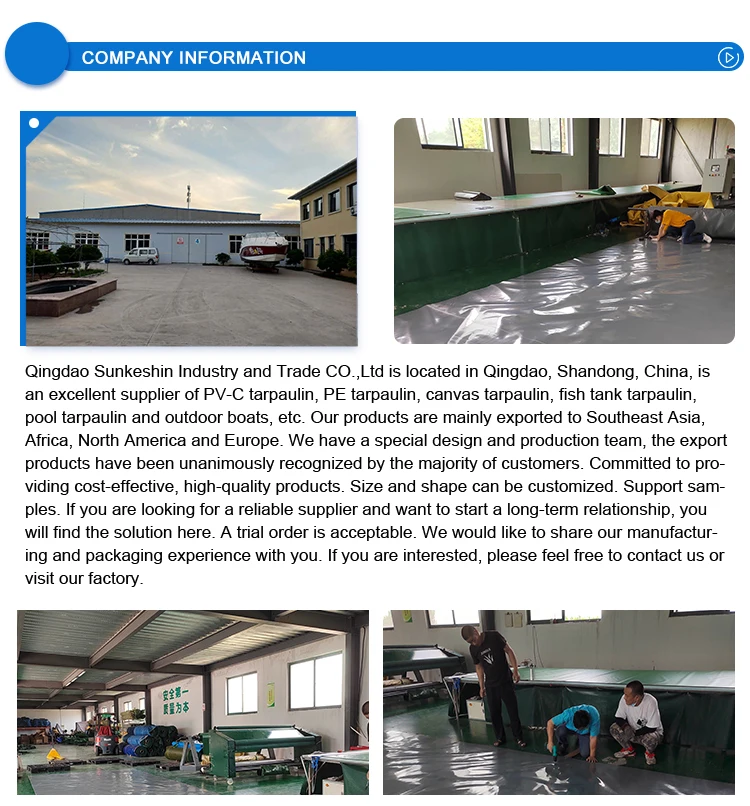 COMPANY INFORMATION

Qingdao Sunkeshin Industry and Trade CO.,Ltd is located in Qingdao, Shandong, China, is an excellent supplier of PV-C tarpaulin, PE tarpaulin, canvas tarpaulin, fish tank tarpaulin, pool tarpaulin and outdoor boats, etc. Our products are mainly exported to Southeast Asia, Africa, North America and Europe. We have a special design and production team, the export products have been unanimously recognized by the majority of customers. Committed to providing cost-effective, high-quality products. Size and shape can be customized. Support samples. If you are looking for a reliable supplier and want to start a long-term relationship, you will find the solution here. A trial order is acceptable. We would like to share our manufacturing and packaging experience with you. If you are interested, please feel free to contact us or visit our factory.

安全第一
质量为本